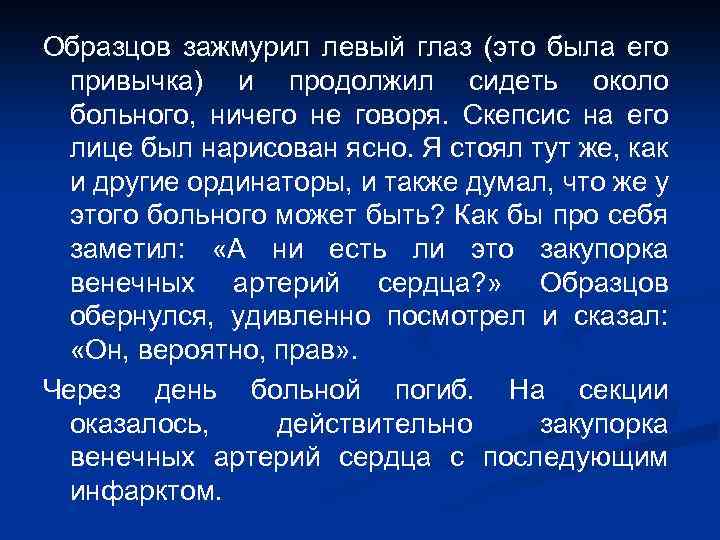 Образцов зажмурил левый глаз (это была его привычка) и продолжил сидеть около больного, ничего не говоря. Скепсис на его лице был нарисован ясно. Я стоял тут же, как и другие ординаторы, и также думал, что же у этого больного может быть? Как бы про себя заметил: «А ни есть ли это закупорка венечных артерий сердца?» Образцов обернулся, удивленно посмотрел и сказал: «Он, вероятно, прав».

Через день больной погиб. На секции оказалось, действительно закупорка венечных артерий сердца с последующим инфарктом.